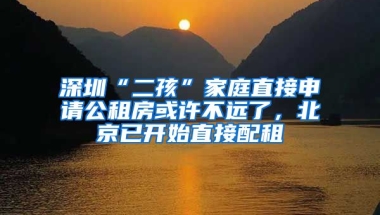 深圳“二孩”家庭直接申请公租房或许不远了，北京已开始直接配租